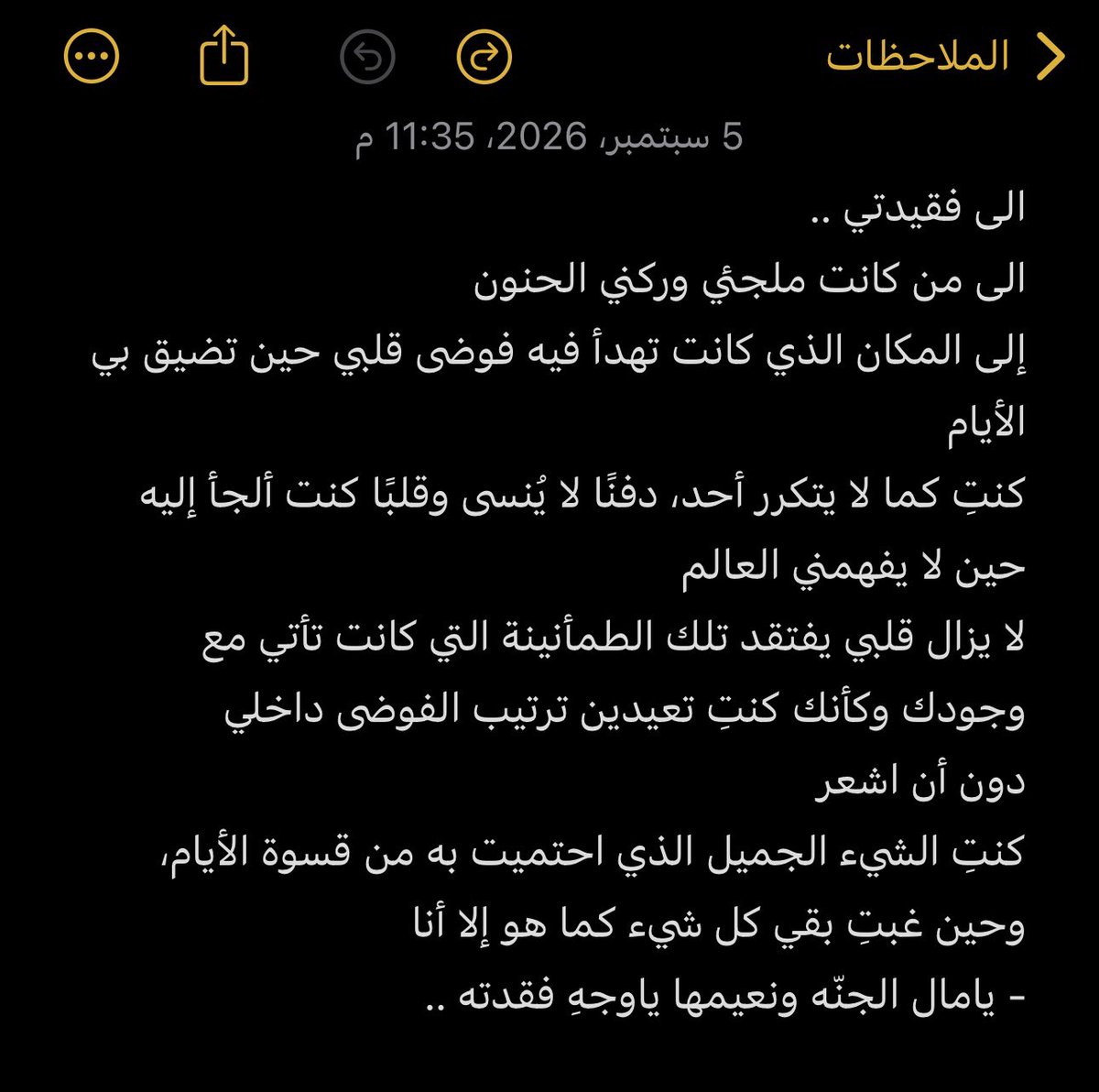 الملاحظات

5 سبتمبر، 2026، 11:35 م

الى فقيدتي ..
الى من كانت ملجئي وركني الحنون
إلى المكان الذي كانت تهدأ فيه فوضى قلبي حين تضيق بي الأيام
كنتِ كما لا يتكرر أحد، دفئًا لا يُنسى وقلبًا كنت ألجأ إليه حين لا يفهمني العالم
لا يزال قلبي يفتقد تلك الطمأنينة التي كانت تأتي مع وجودك وكأنك كنتِ تعيدين ترتيب الفوضى داخلي دون أن اشعر
كنتِ الشيء الجميل الذي احتميت به من قسوة الأيام،
وحين غبتِ بقي كل شيء كما هو إلا أنا
- يامال الجنّه ونعيمها ياوجهِ فقدته ..